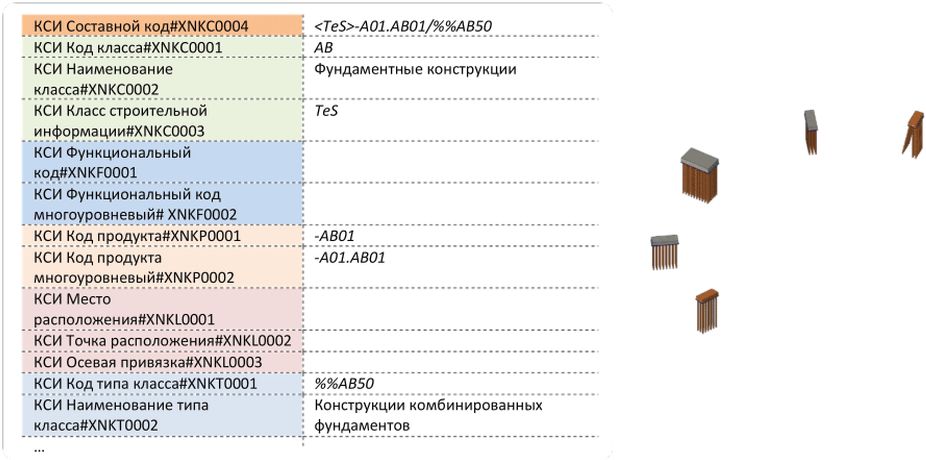 | | |
|---|---|
| КСИ Составной код#XNKC0004 | <TeS>-A01.AB01/%%AB50 |
| КСИ Код класса#XNKC0001 | AB |
| КСИ Наименование класса#XNKC0002 | Фундаментные конструкции |
| КСИ Класс строительной информации#XNKC0003 | TeS |
| КСИ Функциональный код#XNKF0001 | |
| КСИ Функциональный код многоуровневый# XNKF0002 | |
| КСИ Код продукта#XNKP0001 | -AB01 |
| КСИ Код продукта многоуровневый#XNKP0002 | -A01.AB01 |
| КСИ Место расположения#XNKL0001 | |
| КСИ Точка расположения#XNKL0002 | |
| КСИ Осевая привязка#XNKL0003 | |
| КСИ Код типа класса#XNKT0001 | %%AB50 |
| КСИ Наименование типа класса#XNKT0002 | Конструкции комбинированных фундаментов |
| ... | |